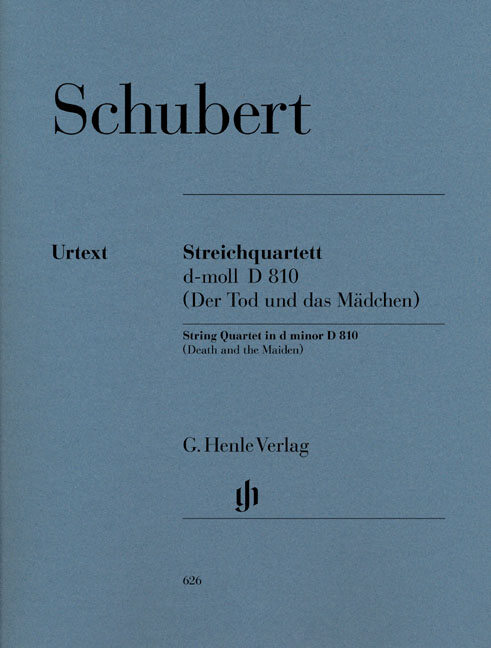 Schubert

Urtext

Streichquartett
d-moll D 810
(Der Tod und das Mädchen)

String Quartet in d minor D 810
(Death and the Maiden)

G. Henle Verlag

gh

626